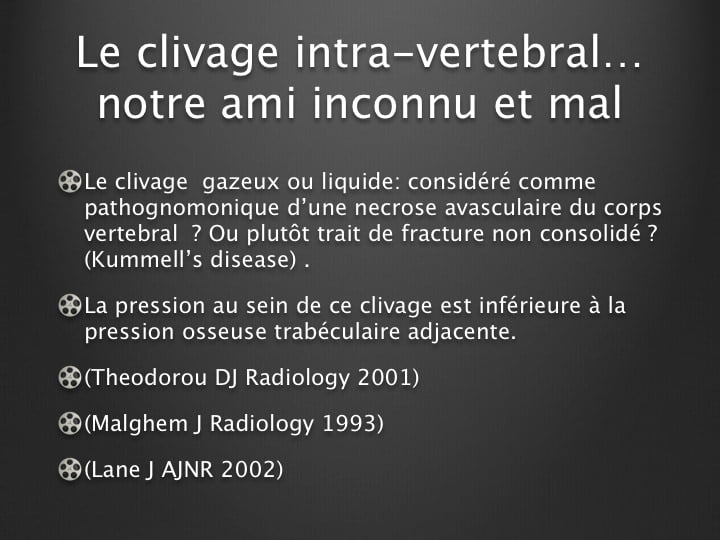 Le clivage intra-vertebral… notre ami inconnu et mal

Le clivage gazeux ou liquide: considéré comme pathognomonique d'une necrose avasculaire du corps vertebral ? Ou plutôt trait de fracture non consolidé ? (Kummell's disease) .

La pression au sein de ce clivage est inférieure à la pression osseuse trabéculaire adjacente.

(Theodorou DJ Radiology 2001)

(Malghem J Radiology 1993)

(Lane J AJNR 2002)